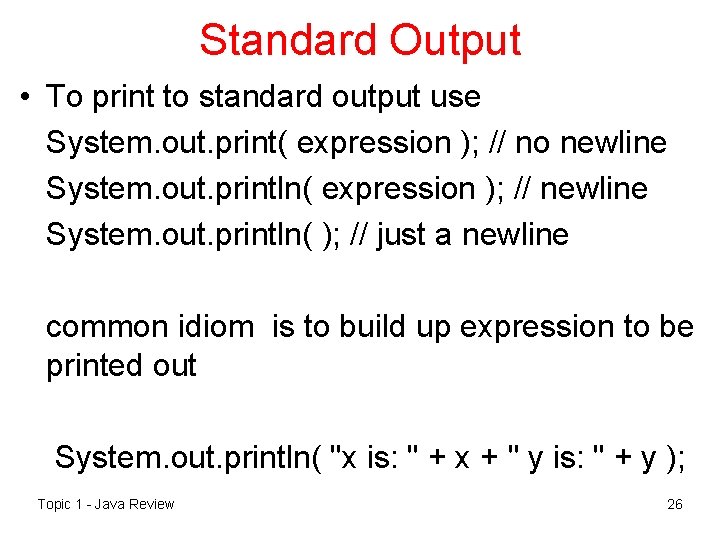 Standard Output

• To print to standard output use

System.out.print( expression ); // no newline

System.out.println( expression ); // newline

System.out.println( ); // just a newline

common idiom is to build up expression to be printed out

System.out.println( "x is: " + x + " y is: " + y );

Topic 1 - Java Review

26